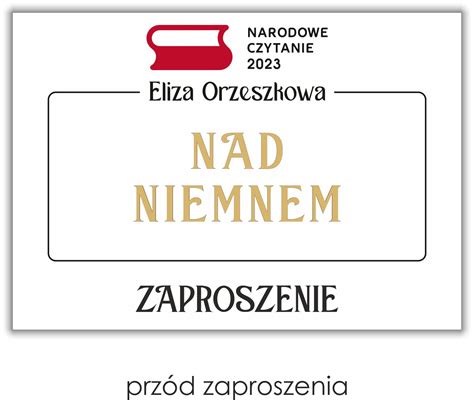 NARODOWE
CZYTANIE
2023

Eliza Orzeszkowa

NAD
NIEMNEM

ZAPROSZENIE

przód zaproszenia